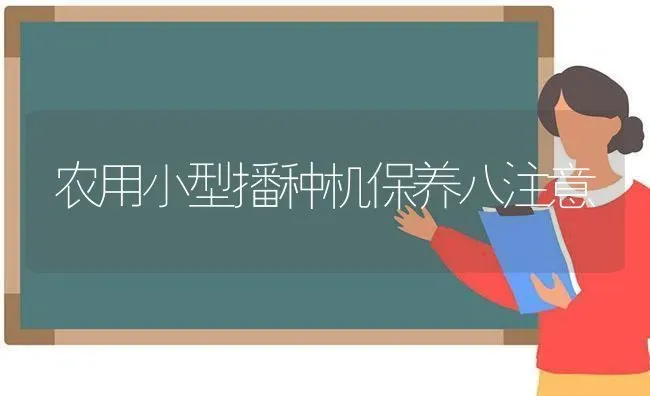 农用小型播种机保养八注意